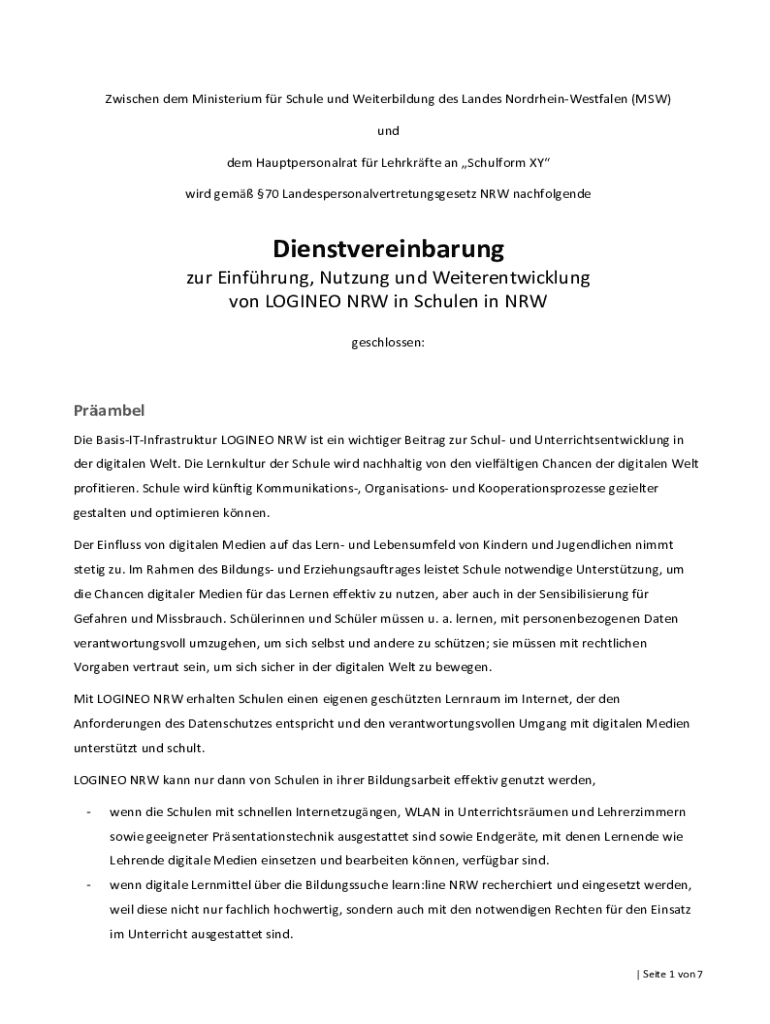 Zwischen dem Ministerium für Schule und Weiterbildung des Landes Nordrhein-Westfalen (MSW)

und

dem Hauptpersonalrat für Lehrkräfte an „Schulform XY“

wird gemäß §70 Landespersonalvertretungsgesetz NRW nachfolgende

Dienstvereinbarung

zur Einführung, Nutzung und Weiterentwicklung von LOGINEO NRW in Schulen in NRW

geschlossen:

Präambel

Die Basis-IT-Infrastruktur LOGINEO NRW ist ein wichtiger Beitrag zur Schul- und Unterrichtsentwicklung in der digitalen Welt. Die Lernkultur der Schule wird nachhaltig von den vielfältigen Chancen der digitalen Welt profitieren. Schule wird künftig Kommunikations-, Organisations- und Kooperationsprozesse gezielter gestalten und optimieren können.

Der Einfluss von digitalen Medien auf das Lern- und Lebensumfeld von Kindern und Jugendlichen nimmt stetig zu. Im Rahmen des Bildungs- und Erziehungsauftrages leistet Schule notwendige Unterstützung, um die Chancen digitaler Medien für das Lernen effektiv zu nutzen, aber auch in der Sensibilisierung für Gefahren und Missbrauch. Schülerinnen und Schüler müssen u. a. lernen, mit personenbezogenen Daten verantwortungsvoll umzugehen, um sich selbst und andere zu schützen; sie müssen mit rechtlichen Vorgaben vertraut sein, um sich sicher in der digitalen Welt zu bewegen.

Mit LOGINEO NRW erhalten Schulen einen eigenen geschützten Lernraum im Internet, der den Anforderungen des Datenschutzes entspricht und den verantwortungsvollen Umgang mit digitalen Medien unterstützt und schult.

LOGINEO NRW kann nur dann von Schulen in ihrer Bildungsarbeit effektiv genutzt werden,

- wenn die Schulen mit schnellen Internetzugängen, WLAN in Unterrichtsräumen und Lehrerzimmern sowie geeigneter Präsentationstechnik ausgestattet sind sowie Endgeräte, mit denen Lernende wie Lehrende digitale Medien einsetzen und bearbeiten können, verfügbar sind.
- wenn digitale Lernmittel über die Bildungssuche learn:line NRW recherchiert und eingesetzt werden, weil diese nicht nur fachlich hochwertig, sondern auch mit den notwendigen Rechten für den Einsatz im Unterricht ausgestattet sind.

| Seite 1 von 7